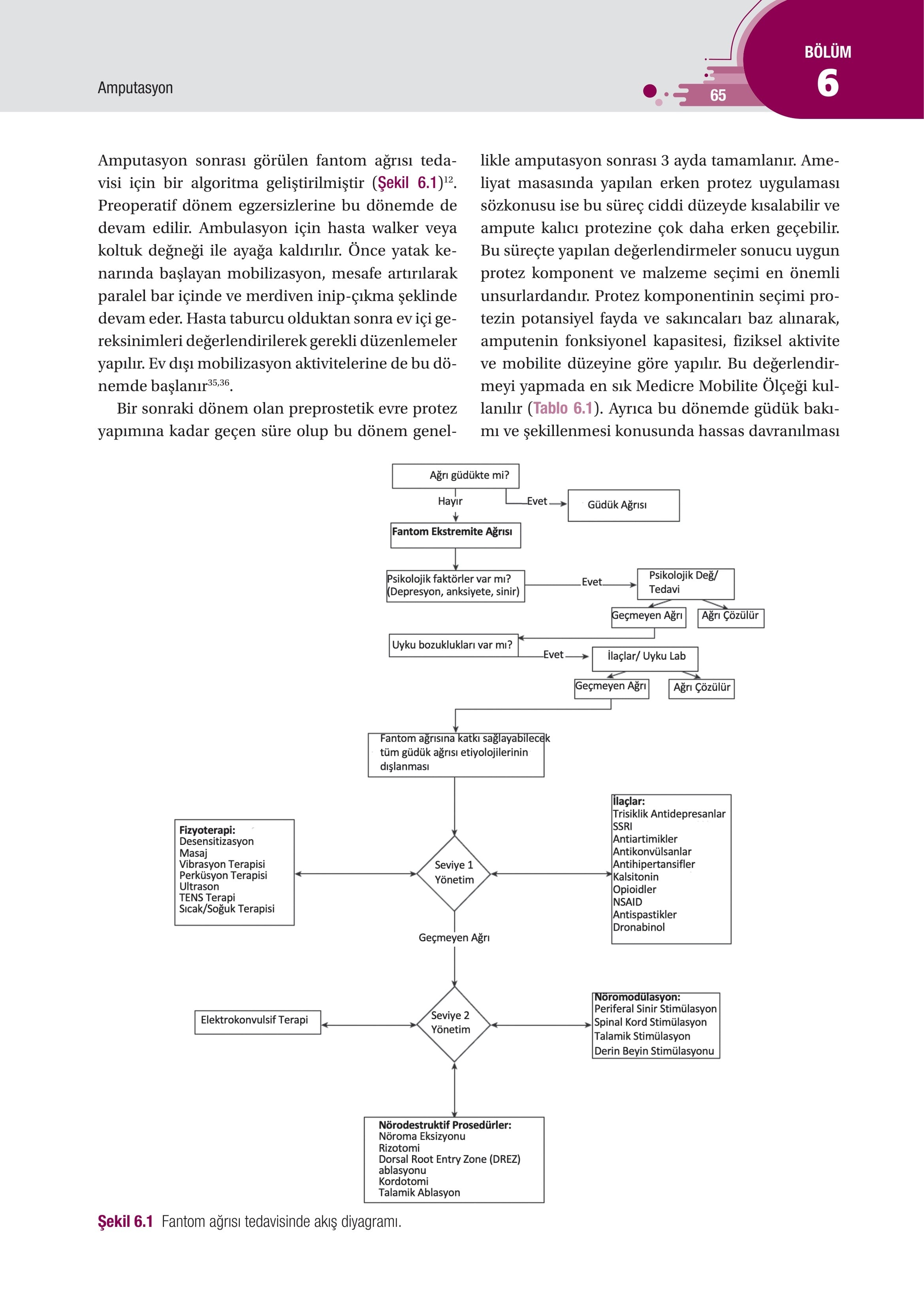 Amputasyon

65

BÖLÜM
6

Amputasyon sonrası görülen fantom ağrısı tedavisi için bir algoritma geliştirilmiştir (Şekil 6.1)$^{12}$. Preoperatif dönem egzersizlerine bu dönemde de devam edilir. Ambulasyon için hasta walker veya koltuk değneği ile ayağa kaldırılır. Önce yatak kenarında başlayan mobilizasyon, mesafe artırılarak paralel bar içinde ve merdiven inip-çıkma şeklinde devam eder. Hasta taburcu olduktan sonra ev içi gereksinimleri değerlendirilerek gerekli düzenlemeler yapılır. Ev dışı mobilizasyon aktivitelerine de bu dönemde başlanır$^{35,36}$.

Bir sonraki dönem olan preprostetik evre protez yapımına kadar geçen süre olup bu dönem genellikle amputasyon sonrası 3 ayda tamamlanır. Ameliyat masasında yapılan erken protez uygulaması sözkonusu ise bu süreç ciddi düzeyde kısalabilir ve ampute kalıcı protezine çok daha erken geçebilir. Bu süreçte yapılan değerlendirmeler sonucu uygun protez komponent ve malzeme seçimi en önemli unsurlardandır. Protez komponentinin seçimi protezin potansiyel fayda ve sakıncaları baz alınarak, amputenin fonksiyonel kapasitesi, fiziksel aktivite ve mobilite düzeyine göre yapılır. Bu değerlendirmeyi yapmada en sık Medicre Mobilite Ölçeği kullanılır (Tablo 6.1). Ayrıca bu dönemde güdük bakımı ve şekillenmesi konusunda hassas davranılması

Ağrı güdükte mi?
Hayır
Evet
Güdük Ağrısı
Fantom Ekstremite Ağrısı
Psikolojik faktörler var mı? (Depresyon, anksiyete, sinir)
Evet
Psikolojik Değ/ Tedavi
Geçmeyen Ağrı
Ağrı Çözülür
Uyku bozuklukları var mı?
Evet
İlaçlar/ Uyku Lab
Geçmeyen Ağrı
Ağrı Çözülür
Fantom ağrısına katkı sağlayabilecek tüm güdük ağrısı etiyolojilerinin dışlanması
Fizyoterapi:
Desensitizasyon
Masaj
Vibrasyon Terapisi
Perküsyon Terapisi
Ultrason
TENS Terapi
Sıcak/Soğuk Terapisi
Seviye 1 Yönetim
İlaçlar:
Trisiklik Antidepresanlar
SSRI
Antiartimikler
Antikonvülsanlar
Antihipertansifler
Kalsitonin
Opioidler
NSAID
Antispastikler
Dronabinol
Geçmeyen Ağrı
Elektrokonvulsif Terapi
Seviye 2 Yönetim
Nöromodülasyon:
Periferal Sinir Stimülasyon
Spinal Kord Stimülasyon
Talamik Stimülasyon
Derin Beyin Stimülasyonu
Nörodestruktif Prosedürler:
Nöroma Eksizyonu
Rizotomi
Dorsal Root Entry Zone (DREZ) ablasyonu
Kordotomi
Talamik Ablasyon

Şekil 6.1 Fantom ağrısı tedavisinde akış diyagramı.